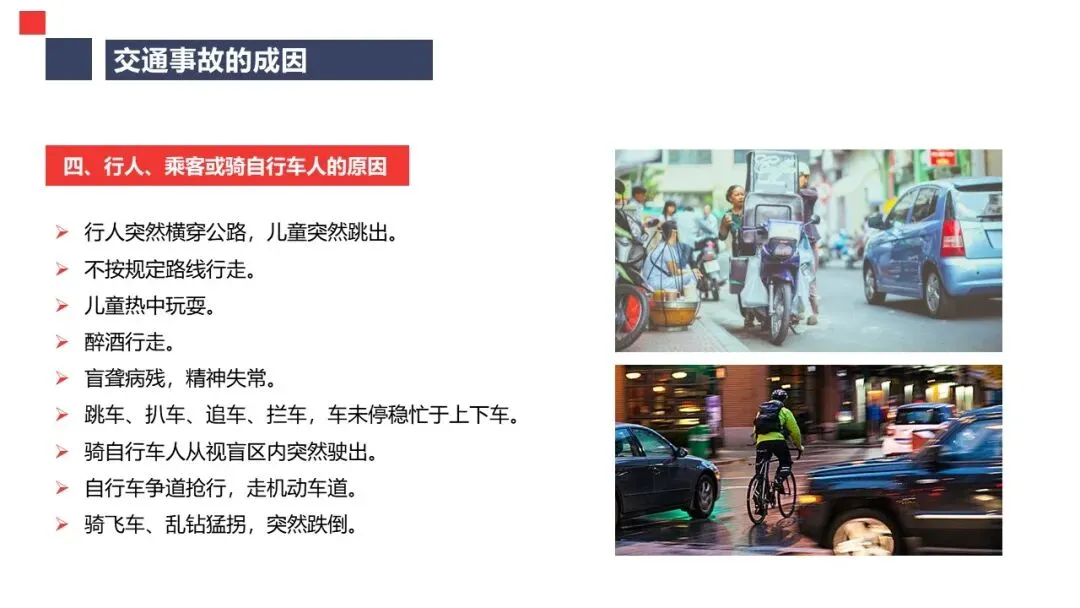 交通事故的成因

四、行人、乘客或骑自行车人的原因

➢ 行人突然横穿公路，儿童突然跳出。
➢ 不按规定路线行走。
➢ 儿童热中玩耍。
➢ 醉酒行走。
➢ 盲聋病残，精神失常。
➢ 跳车、扒车、追车、拦车，车未停稳忙于上下车。
➢ 骑自行车人从视盲区内突然驶出。
➢ 自行车争道抢行，走机动车道。
➢ 骑飞车、乱钻猛拐，突然跌倒。